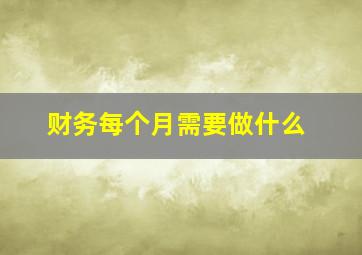 财务每个月需要做什么